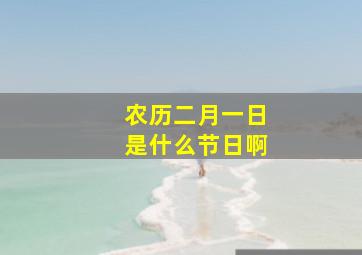 农历二月一日
是什么节日啊